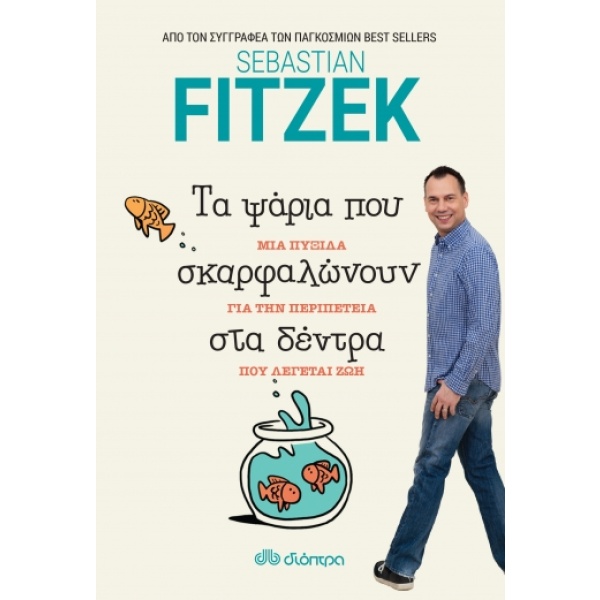 ΑΠΟ ΤΟΝ ΣΥΓΓΡΑΦΕΑ ΤΩΝ ΠΑΓΚΟΣΜΙΩΝ BEST SELLERS

SEBASTIAN
FITZEK

Τα ψάρια που
ΜΙΑ ΠΥΞΙΔΑ
σκαρφαλώνουν
ΓΙΑ ΤΗΝ ΠΕΡΙΠΕΤΕΙΑ
στα δέντρα
ΠΟΥ ΛΕΓΕΤΑΙ ΖΩΗ

διόπτρα